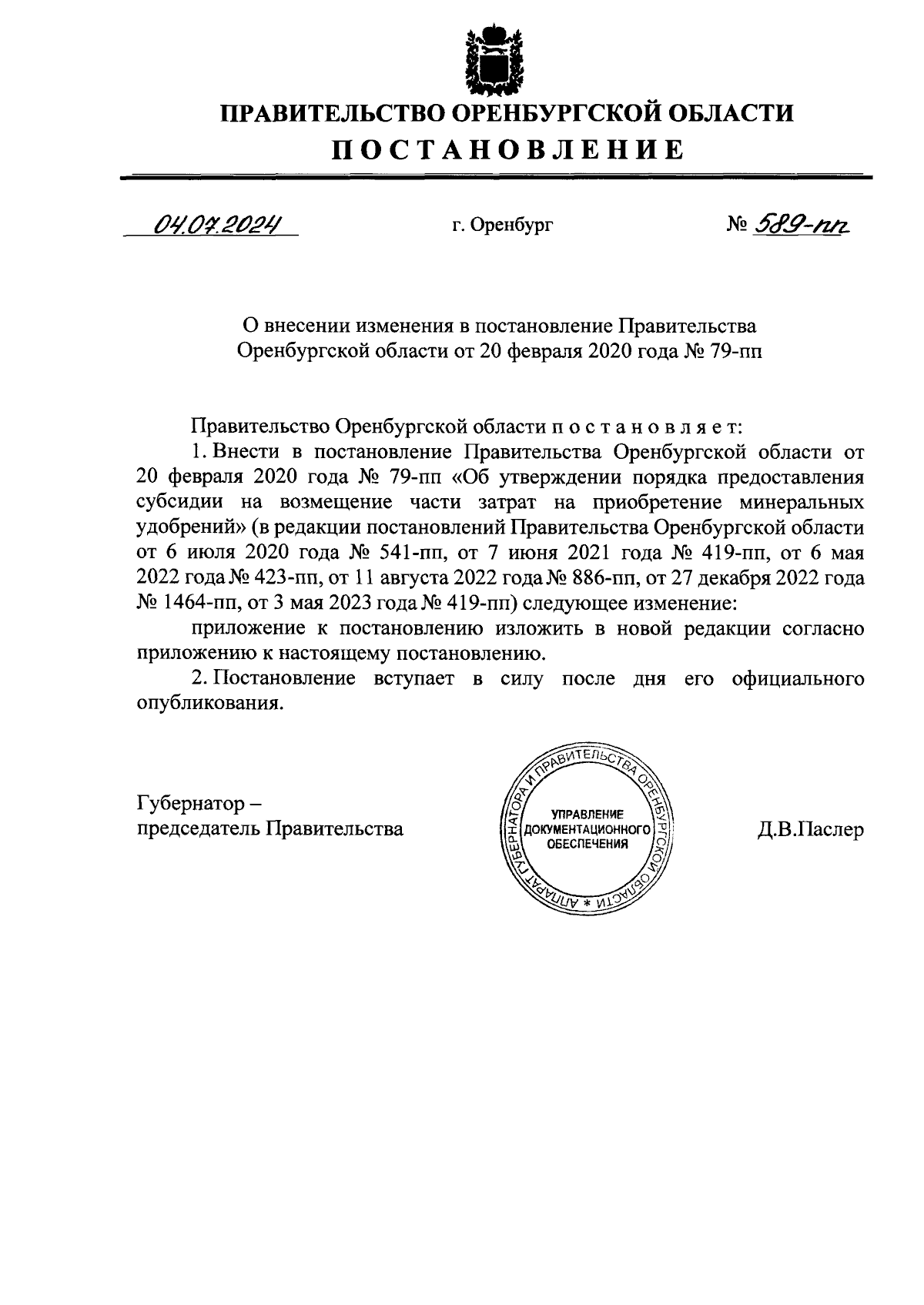 ПРАВИТЕЛЬСТВО ОРЕНБУРГСКОЙ ОБЛАСТИ
ПОСТАНОВЛЕНИЕ

04.07.2024 г. Оренбург № 589-пп

О внесении изменения в постановление Правительства Оренбургской области от 20 февраля 2020 года № 79-пп

Правительство Оренбургской области п о с т а н о в л я е т:

1. Внести в постановление Правительства Оренбургской области от 20 февраля 2020 года № 79-пп «Об утверждении порядка предоставления субсидии на возмещение части затрат на приобретение минеральных удобрений» (в редакции постановлений Правительства Оренбургской области от 6 июля 2020 года № 541-пп, от 7 июня 2021 года № 419-пп, от 6 мая 2022 года № 423-пп, от 11 августа 2022 года № 886-пп, от 27 декабря 2022 года № 1464-пп, от 3 мая 2023 года № 419-пп) следующее изменение:

приложение к постановлению изложить в новой редакции согласно приложению к настоящему постановлению.

2. Постановление вступает в силу после дня его официального опубликования.

Губернатор –
председатель Правительства

АППАРАТ ГУБЕРНАТОРА И ПРАВИТЕЛЬСТВА ОРЕНБУРГСКОЙ ОБЛАСТИ *
УПРАВЛЕНИЕ ДОКУМЕНТАЦИОННОГО ОБЕСПЕЧЕНИЯ

Д.В.Паслер